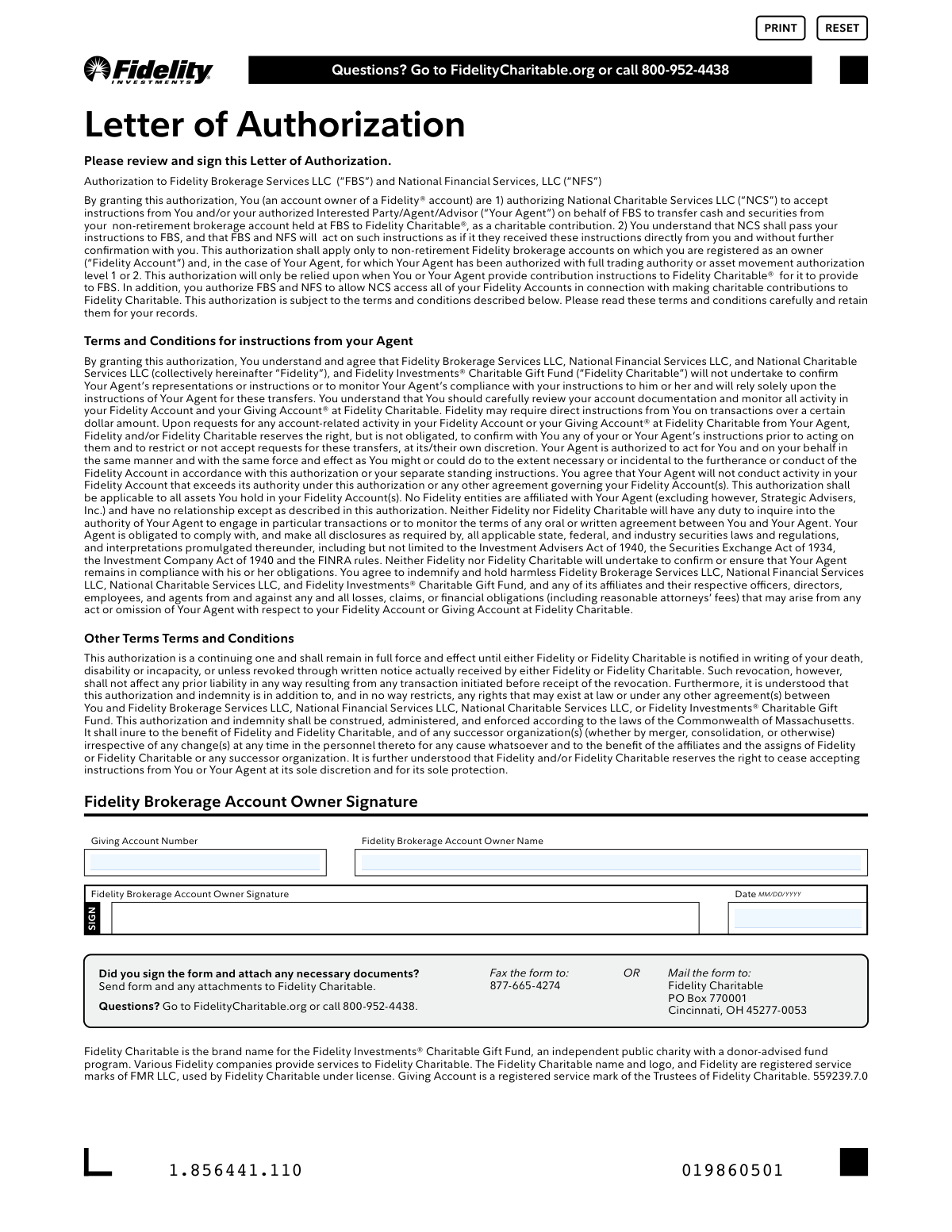 PRINT RESET

Fidelity INVESTMENTS

Questions? Go to FidelityCharitable.org or call 800-952-4438

Letter of Authorization

Please review and sign this Letter of Authorization.

Authorization to Fidelity Brokerage Services LLC ("FBS") and National Financial Services, LLC ("NFS")

By granting this authorization, You (an account owner of a Fidelity® account) are 1) authorizing National Charitable Services LLC ("NCS") to accept instructions from You and/or your authorized Interested Party/Agent/Advisor ("Your Agent") on behalf of FBS to transfer cash and securities from your non-retirement brokerage account held at FBS to Fidelity Charitable®, as a charitable contribution. 2) You understand that NCS shall pass your instructions to FBS, and that FBS and NFS will act on such instructions as if it they received these instructions directly from you and without further confirmation with you. This authorization shall apply only to non-retirement Fidelity brokerage accounts on which you are registered as an owner ("Fidelity Account") and, in the case of Your Agent, for which Your Agent has been authorized with full trading authority or asset movement authorization level 1 or 2. This authorization will only be relied upon when You or Your Agent provide contribution instructions to Fidelity Charitable® for it to provide to FBS. In addition, you authorize FBS and NFS to allow NCS access all of your Fidelity Accounts in connection with making charitable contributions to Fidelity Charitable. This authorization is subject to the terms and conditions described below. Please read these terms and conditions carefully and retain them for your records.

Terms and Conditions for instructions from your Agent

By granting this authorization, You understand and agree that Fidelity Brokerage Services LLC, National Financial Services LLC, and National Charitable Services LLC (collectively hereinafter "Fidelity"), and Fidelity Investments® Charitable Gift Fund ("Fidelity Charitable") will not undertake to confirm Your Agent's representations or instructions or to monitor Your Agent's compliance with your instructions to him or her and will rely solely upon the instructions of Your Agent for these transfers. You understand that You should carefully review your account documentation and monitor all activity in your Fidelity Account and your Giving Account® at Fidelity Charitable. Fidelity may require direct instructions from You on transactions over a certain dollar amount. Upon requests for any account-related activity in your Fidelity Account or your Giving Account® at Fidelity Charitable from Your Agent, Fidelity and/or Fidelity Charitable reserves the right, but is not obligated, to confirm with You any of your or Your Agent's instructions prior to acting on them and to restrict or not accept requests for these transfers, at its/their own discretion. Your Agent is authorized to act for You and on your behalf in the same manner and with the same force and effect as You might or could do to the extent necessary or incidental to the furtherance or conduct of the Fidelity Account in accordance with this authorization or your separate standing instructions. You agree that Your Agent will not conduct activity in your Fidelity Account that exceeds its authority under this authorization or any other agreement governing your Fidelity Account(s). This authorization shall be applicable to all assets You hold in your Fidelity Account(s). No Fidelity entities are affiliated with Your Agent (excluding however, Strategic Advisers, Inc.) and have no relationship except as described in this authorization. Neither Fidelity nor Fidelity Charitable will have any duty to inquire into the authority of Your Agent to engage in particular transactions or to monitor the terms of any oral or written agreement between You and Your Agent. Your Agent is obligated to comply with, and make all disclosures as required by, all applicable state, federal, and industry securities laws and regulations, and interpretations promulgated thereunder, including but not limited to the Investment Advisers Act of 1940, the Securities Exchange Act of 1934, the Investment Company Act of 1940 and the FINRA rules. Neither Fidelity nor Fidelity Charitable will undertake to confirm or ensure that Your Agent remains in compliance with his or her obligations. You agree to indemnify and hold harmless Fidelity Brokerage Services LLC, National Financial Services LLC, National Charitable Services LLC, and Fidelity Investments® Charitable Gift Fund, and any of its affiliates and their respective officers, directors, employees, and agents from and against any and all losses, claims, or financial obligations (including reasonable attorneys' fees) that may arise from any act or omission of Your Agent with respect to your Fidelity Account or Giving Account at Fidelity Charitable.

Other Terms Terms and Conditions

This authorization is a continuing one and shall remain in full force and effect until either Fidelity or Fidelity Charitable is notified in writing of your death, disability or incapacity, or unless revoked through written notice actually received by either Fidelity or Fidelity Charitable. Such revocation, however, shall not affect any prior liability in any way resulting from any transaction initiated before receipt of the revocation. Furthermore, it is understood that this authorization and indemnity is in addition to, and in no way restricts, any rights that may exist at law or under any other agreement(s) between You and Fidelity Brokerage Services LLC, National Financial Services LLC, National Charitable Services LLC, or Fidelity Investments® Charitable Gift Fund. This authorization and indemnity shall be construed, administered, and enforced according to the laws of the Commonwealth of Massachusetts. It shall inure to the benefit of Fidelity and Fidelity Charitable, and of any successor organization(s) (whether by merger, consolidation, or otherwise) irrespective of any change(s) at any time in the personnel thereto for any cause whatsoever and to the benefit of the affiliates and the assigns of Fidelity or Fidelity Charitable or any successor organization. It is further understood that Fidelity and/or Fidelity Charitable reserves the right to cease accepting instructions from You or Your Agent at its sole discretion and for its sole protection.

Fidelity Brokerage Account Owner Signature

Giving Account Number

Fidelity Brokerage Account Owner Name

Fidelity Brokerage Account Owner Signature

Date MM/DD/YYYY

SIGN

Did you sign the form and attach any necessary documents?
Send form and any attachments to Fidelity Charitable.

Questions? Go to FidelityCharitable.org or call 800-952-4438.

Fax the form to:
877-665-4274

OR

Mail the form to:
Fidelity Charitable
PO Box 770001
Cincinnati, OH 45277-0053

Fidelity Charitable is the brand name for the Fidelity Investments® Charitable Gift Fund, an independent public charity with a donor-advised fund program. Various Fidelity companies provide services to Fidelity Charitable. The Fidelity Charitable name and logo, and Fidelity are registered service marks of FMR LLC, used by Fidelity Charitable under license. Giving Account is a registered service mark of the Trustees of Fidelity Charitable. 559239.7.0

1.856441.110

019860501